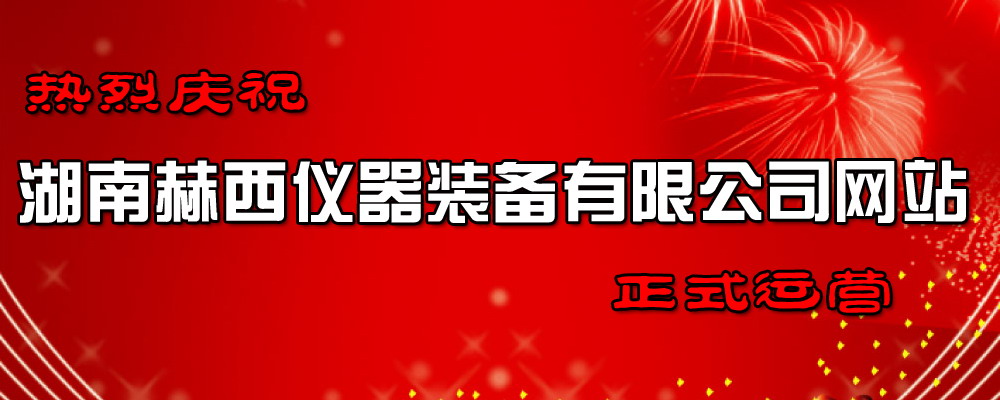 热烈庆祝

湖南赫西仪器装备有限公司网站

正式运营